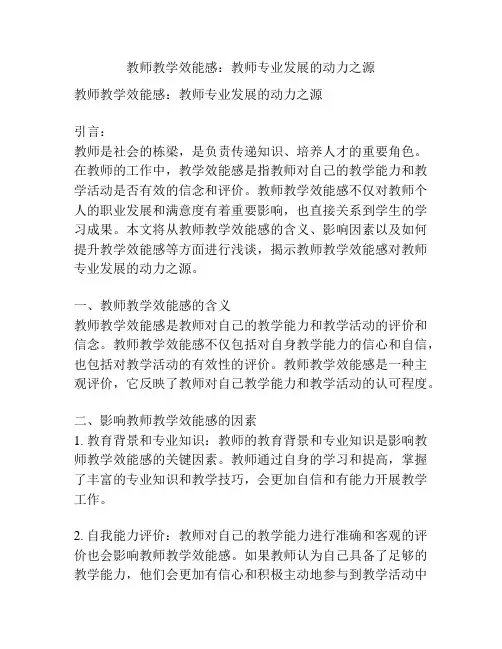 教师教学效能感：教师专业发展的动力之源

教师教学效能感：教师专业发展的动力之源

引言：
教师是社会的栋梁，是负责传递知识、培养人才的重要角色。在教师的工作中，教学效能感是指教师对自己的教学能力和教学活动是否有效的信念和评价。教师教学效能感不仅对教师个人的职业发展和满意度有着重要影响，也直接关系到学生的学习成果。本文将从教师教学效能感的含义、影响因素以及如何提升教学效能感等方面进行浅谈，揭示教师教学效能感对教师专业发展的动力之源。

一、教师教学效能感的含义
教师教学效能感是教师对自己的教学能力和教学活动的评价和信念。教师教学效能感不仅包括对自身教学能力的信心和自信，也包括对教学活动的有效性的评价。教师教学效能感是一种主观评价，它反映了教师对自己教学能力和教学活动的认可程度。

二、影响教师教学效能感的因素
1. 教育背景和专业知识：教师的教育背景和专业知识是影响教师教学效能感的关键因素。教师通过自身的学习和提高，掌握了丰富的专业知识和教学技巧，会更加自信和有能力开展教学工作。

2. 自我能力评价：教师对自己的教学能力进行准确和客观的评价也会影响教师教学效能感。如果教师认为自己具备了足够的教学能力，他们会更加有信心和积极主动地参与到教学活动中